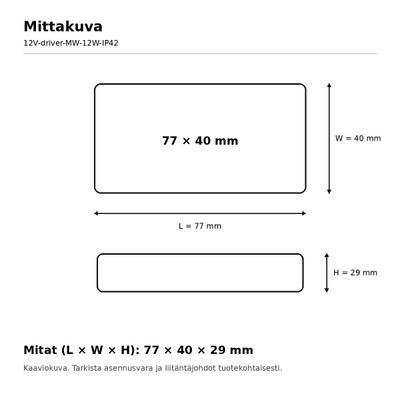 Mittakuva

12V-driver-MW-12W-IP42

77 × 40 mm

W = 40 mm

L = 77 mm

H = 29 mm

Mitat (L × W × H): 77 × 40 × 29 mm

Kaaviokuva. Tarkista asennusvara ja liitäntäjohdot tuotekohtaisesti.